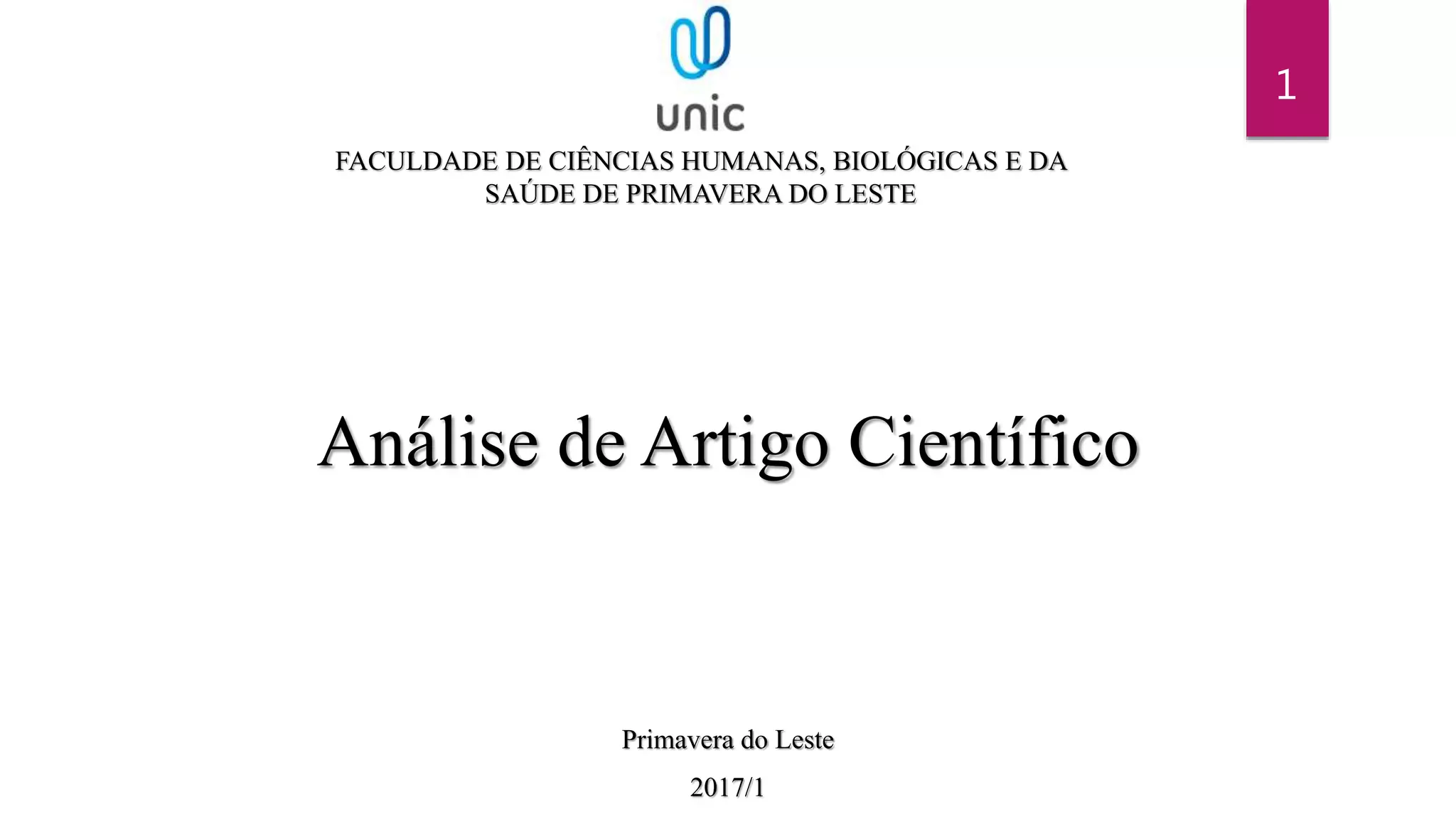 unic

1

FACULDADE DE CIÊNCIAS HUMANAS, BIOLÓGICAS E DA SAÚDE DE PRIMAVERA DO LESTE

Análise de Artigo Científico

Primavera do Leste

2017/1